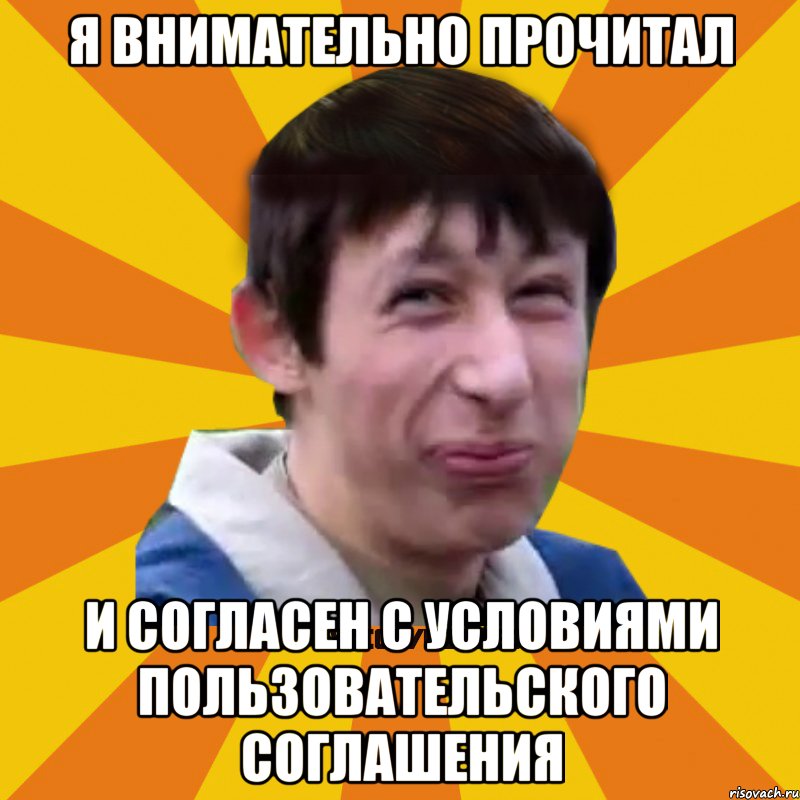 Я ВНИМАТЕЛЬНО ПРОЧИТАЛ

И СОГЛАСЕН С УСЛОВИЯМИ ПОЛЬЗОВАТЕЛЬСКОГО СОГЛАШЕНИЯ

risovach.ru